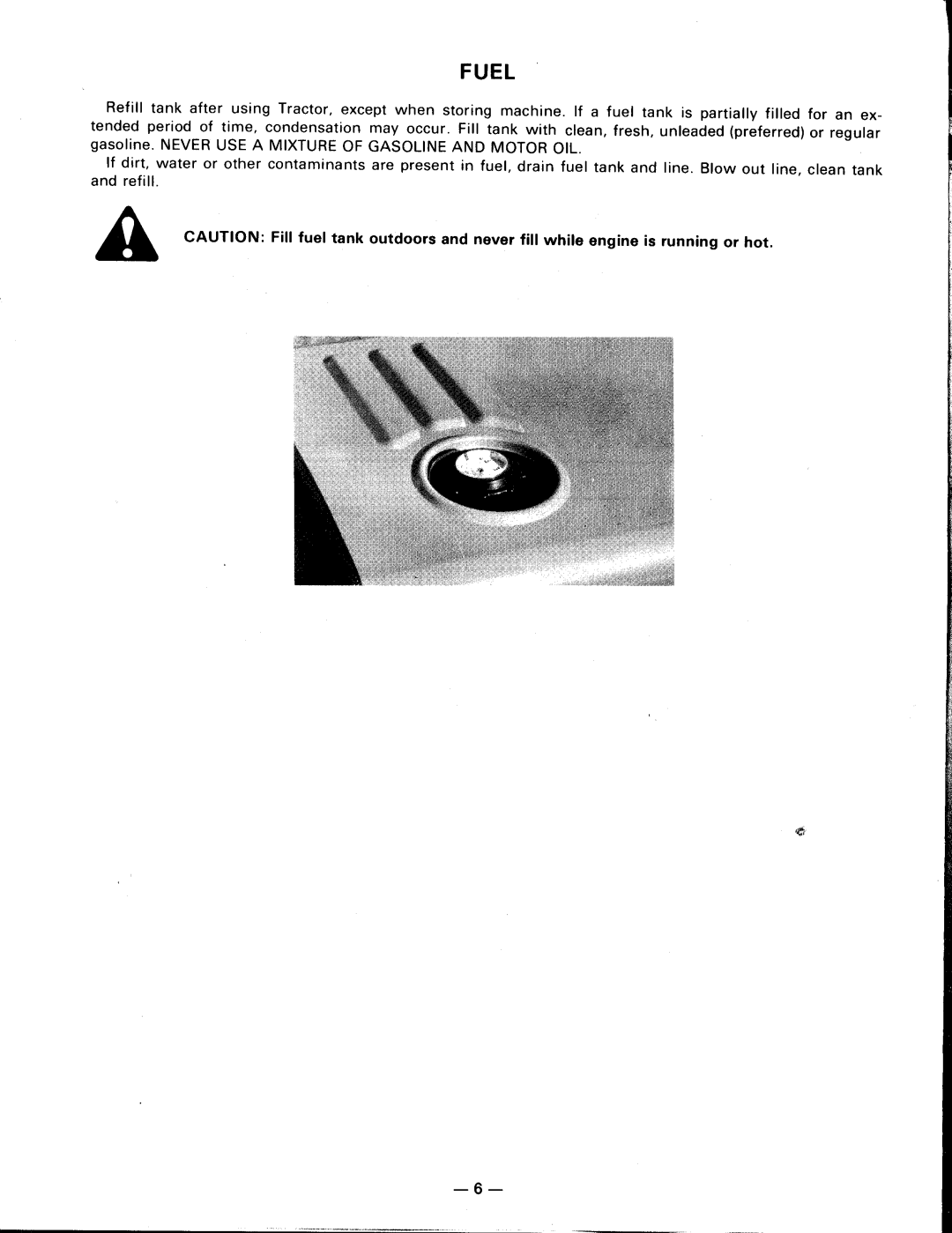 FUEL

Refill tank after using Tractor, except when storing machine. If a fuel tank is partially filled for an extended period of time, condensation may occur. Fill tank with clean, fresh, unleaded (preferred) or regular gasoline. NEVER USE A MIXTURE OF GASOLINE AND MOTOR OIL.

If dirt, water or other contaminants are present in fuel, drain fuel tank and line. Blow out line, clean tank and refill.

CAUTION: Fill fuel tank outdoors and never fill while engine is running or hot.

— 6 —